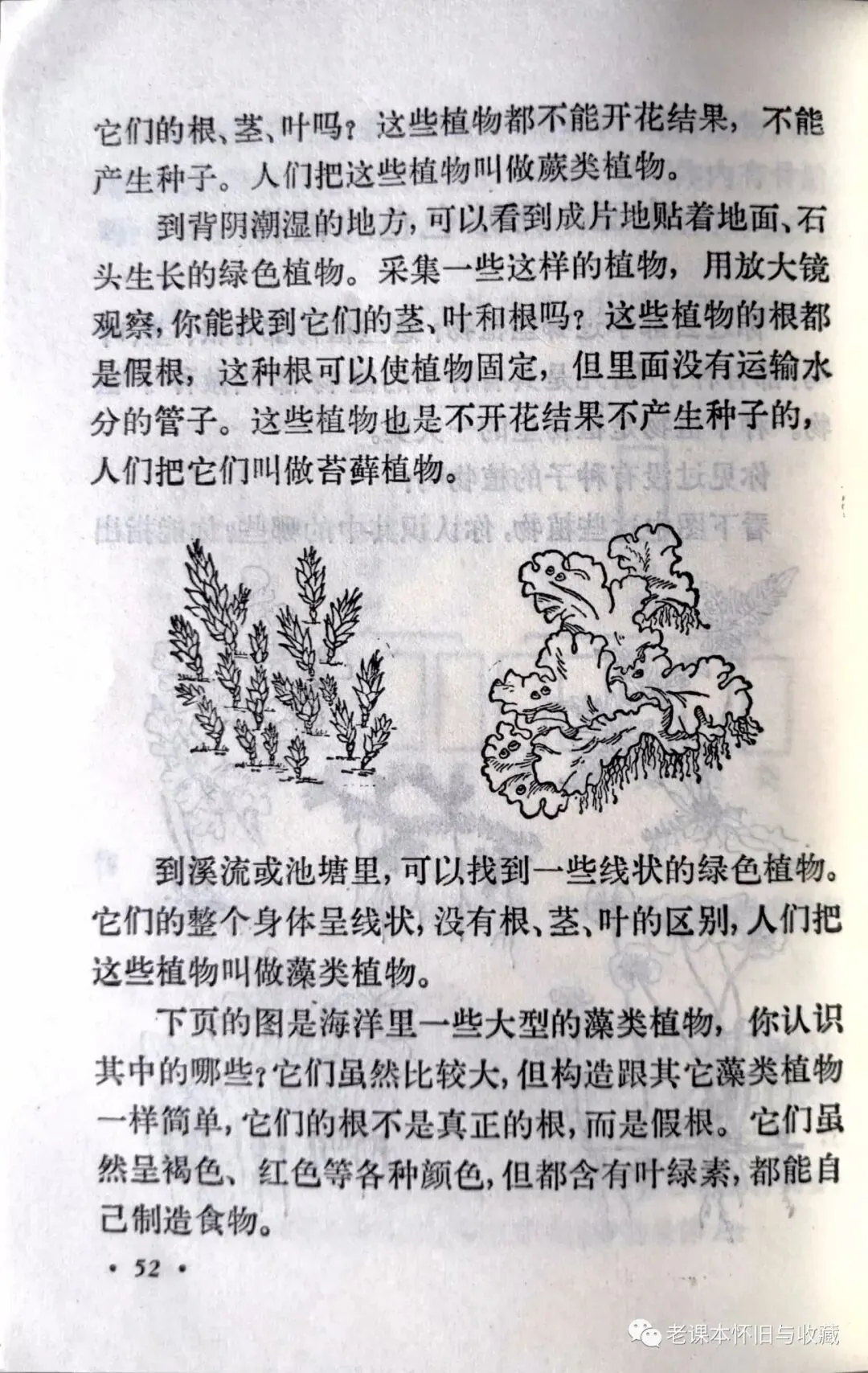 它们的根、茎、叶吗？这些植物都不能开花结果，不能产生种子。人们把这些植物叫做蕨类植物。

到背阴潮湿的地方，可以看到成片地贴着地面、石头生长的绿色植物。采集一些这样的植物，用放大镜观察，你能找到它们的茎、叶和根吗？这些植物的根都是假根，这种根可以使植物固定，但里面没有运输水分的管子。这些植物也是不开花结果不产生种子的，人们把它们叫做苔藓植物。

到溪流或池塘里，可以找到一些线状的绿色植物。它们的整个身体呈线状，没有根、茎、叶的区别，人们把这些植物叫做藻类植物。

下页的图是海洋里一些大型的藻类植物，你认识其中的哪些？它们虽然比较大，但构造跟其它藻类植物一样简单，它们的根不是真正的根，而是假根。它们虽然呈褐色、红色等各种颜色，但都含有叶绿素，都能自己制造食物。

· 52 ·

老课本怀旧与收藏